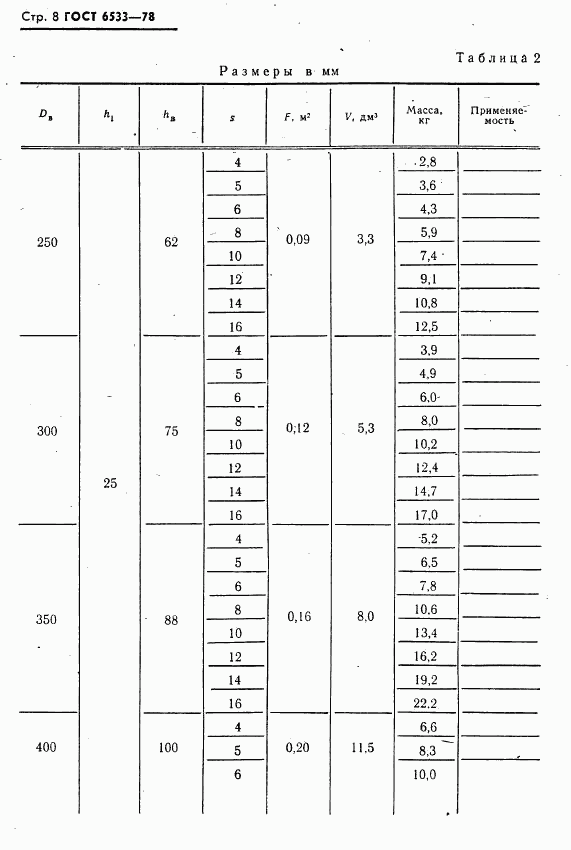 Стр. 8 ГОСТ 6533—78

Таблица 2

Размеры в мм

| $D_в$ | $h_1$ | $h_в$ | $s$ | $F$, м² | $V$, дм³ | Масса, кг | Применяемость |
|---|---|---|---|---|---|---|---|
| 250 | 25 | 62 | 4 | 0,09 | 3,3 | 2,8 | |
| | | | 5 | | | 3,6 | |
| | | | 6 | | | 4,3 | |
| | | | 8 | | | 5,9 | |
| | | | 10 | | | 7,4 | |
| | | | 12 | | | 9,1 | |
| | | | 14 | | | 10,8 | |
| | | | 16 | | | 12,5 | |
| 300 | | 75 | 4 | 0;12 | 5,3 | 3,9 | |
| | | | 5 | | | 4,9 | |
| | | | 6 | | | 6,0 | |
| | | | 8 | | | 8,0 | |
| | | | 10 | | | 10,2 | |
| | | | 12 | | | 12,4 | |
| | | | 14 | | | 14,7 | |
| | | | 16 | | | 17,0 | |
| 350 | | 88 | 4 | 0,16 | 8,0 | 5,2 | |
| | | | 5 | | | 6,5 | |
| | | | 6 | | | 7,8 | |
| | | | 8 | | | 10,6 | |
| | | | 10 | | | 13,4 | |
| | | | 12 | | | 16,2 | |
| | | | 14 | | | 19,2 | |
| | | | 16 | | | 22,2 | |
| 400 | | 100 | 4 | 0,20 | 11,5 | 6,6 | |
| | | | 5 | | | 8,3 | |
| | | | 6 | | | 10,0 | |